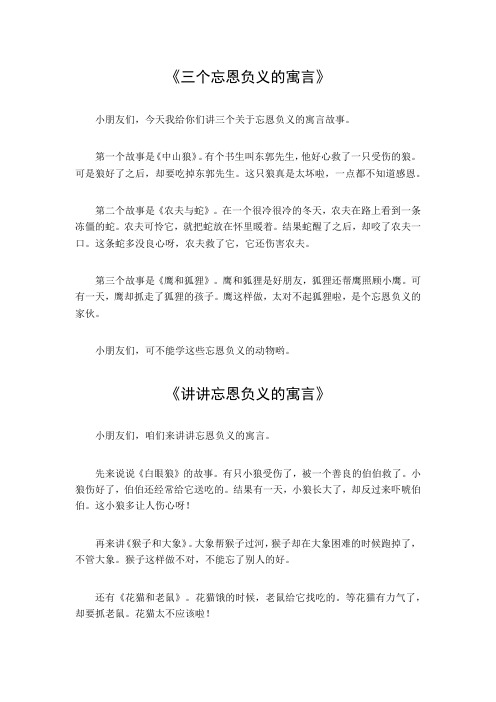 《三个忘恩负义的寓言》

小朋友们，今天我给你们讲三个关于忘恩负义的寓言故事。

第一个故事是《中山狼》。有个书生叫东郭先生，他好心救了一只受伤的狼。可是狼好了之后，却要吃掉东郭先生。这只狼真是太坏啦，一点都不知道感恩。

第二个故事是《农夫与蛇》。在一个很冷很冷的冬天，农夫在路上看到一条冻僵的蛇。农夫可怜它，就把蛇放在怀里暖着。结果蛇醒了之后，却咬了农夫一口。这条蛇多没良心呀，农夫救了它，它还伤害农夫。

第三个故事是《鹰和狐狸》。鹰和狐狸是好朋友，狐狸还帮鹰照顾小鹰。可有一天，鹰却抓走了狐狸的孩子。鹰这样做，太对不起狐狸啦，是个忘恩负义的家伙。

小朋友们，可不能学这些忘恩负义的动物哟。

《讲讲忘恩负义的寓言》

小朋友们，咱们来讲讲忘恩负义的寓言。

先来说说《白眼狼》的故事。有只小狼受伤了，被一个善良的伯伯救了。小狼伤好了，伯伯还经常给它送吃的。结果有一天，小狼长大了，却反过来吓唬伯伯。这小狼多让人伤心呀！

再来讲《猴子和大象》。大象帮猴子过河，猴子却在大象困难的时候跑掉了，不管大象。猴子这样做不对，不能忘了别人的好。

还有《花猫和老鼠》。花猫饿的时候，老鼠给它找吃的。等花猫有力气了，却要抓老鼠。花猫太不应该啦！